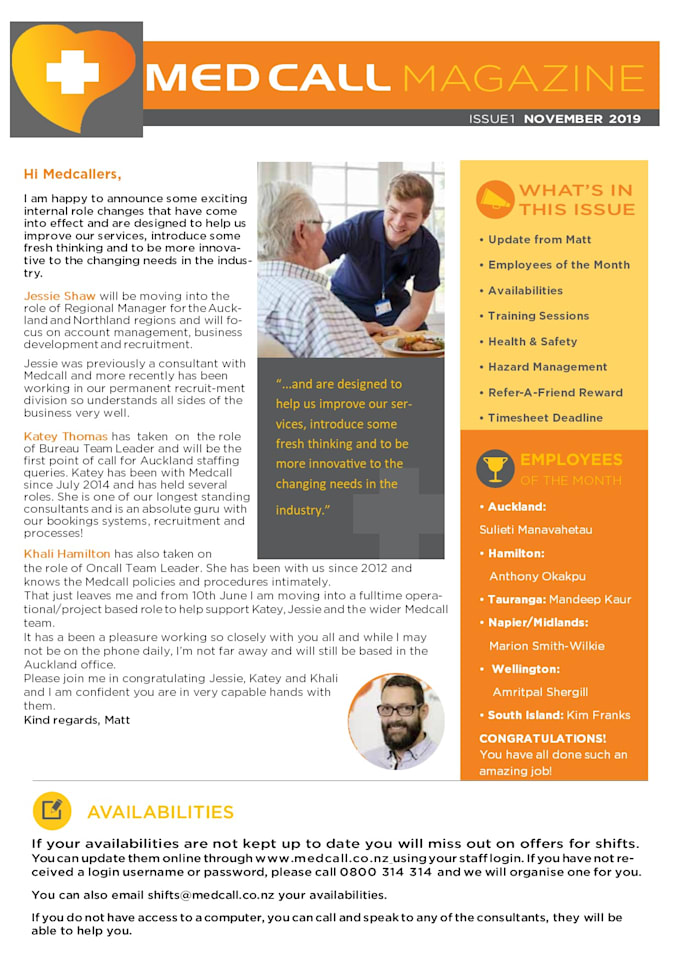 MED CALL MAGAZINE

ISSUE1 NOVEMBER 2019

Hi Medcallers,

I am happy to announce some exciting internal role changes that have come into effect and are designed to help us improve our services, introduce some fresh thinking and to be more innovative to the changing needs in the industry.

Jessie Shaw will be moving into the role of Regional Manager for the Auckland and Northland regions and will focus on account management, business development and recruitment.

Jessie was previously a consultant with Medcall and more recently has been working in our permanent recruit-ment division so understands all sides of the business very well.

Katey Thomas has taken on the role of Bureau Team Leader and will be the first point of call for Auckland staffing queries. Katey has been with Medcall since July 2014 and has held several roles. She is one of our longest standing consultants and is an absolute guru with our bookings systems, recruitment and processes!

Khali Hamilton has also taken on the role of Oncall Team Leader. She has been with us since 2012 and knows the Medcall policies and procedures intimately.
That just leaves me and from 10th June I am moving into a fulltime operational/project based role to help support Katey, Jessie and the wider Medcall team.
It has a been a pleasure working so closely with you all and while I may not be on the phone daily, I'm not far away and will still be based in the Auckland office.
Please join me in congratulating Jessie, Katey and Khali and I am confident you are in very capable hands with them.
Kind regards, Matt

"...and are designed to help us improve our services, introduce some fresh thinking and to be more innovative to the changing needs in the industry."

WHAT'S IN THIS ISSUE

• Update from Matt
• Employees of the Month
• Availabilities
• Training Sessions
• Health & Safety
• Hazard Management
• Refer-A-Friend Reward
• Timesheet Deadline

EMPLOYEES OF THE MONTH

• Auckland: Sulieti Manavahetau
• Hamilton: Anthony Okakpu
• Tauranga: Mandeep Kaur
• Napier/Midlands: Marion Smith-Wilkie
• Wellington: Amritpal Shergill
• South Island: Kim Franks

CONGRATULATIONS! You have all done such an amazing job!

AVAILABILITIES

If your availabilities are not kept up to date you will miss out on offers for shifts. You can update them online through www.medcall.co.nz using your staff login. If you have not received a login username or password, please call 0800 314 314 and we will organise one for you.

You can also email shifts@medcall.co.nz your availabilities.

If you do not have access to a computer, you can call and speak to any of the consultants, they will be able to help you.